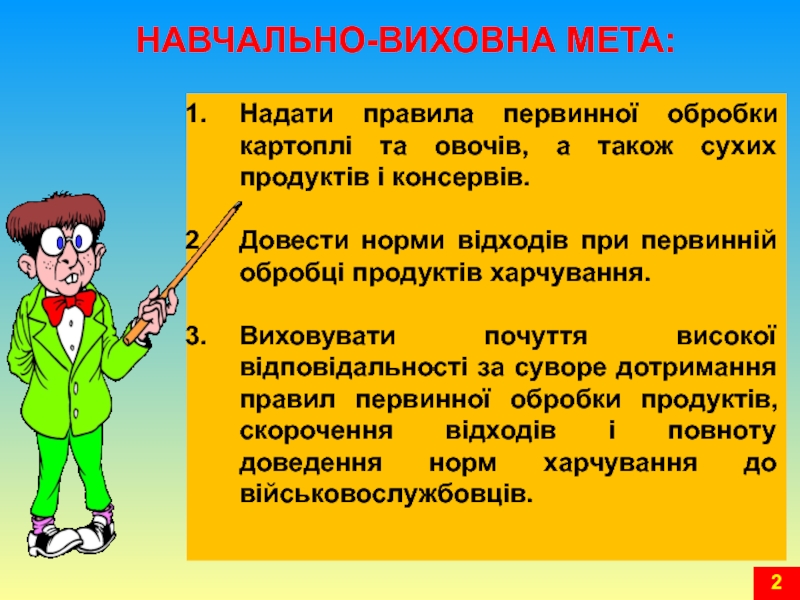 НАВЧАЛЬНО-ВИХОВНА МЕТА:

1. Надати правила первинної обробки картоплі та овочів, а також сухих продуктів і консервів.

2. Довести норми відходів при первинній обробці продуктів харчування.

3. Виховувати почуття високої відповідальності за суворе дотримання правил первинної обробки продуктів, скорочення відходів і повноту доведення норм харчування до військовослужбовців.

2